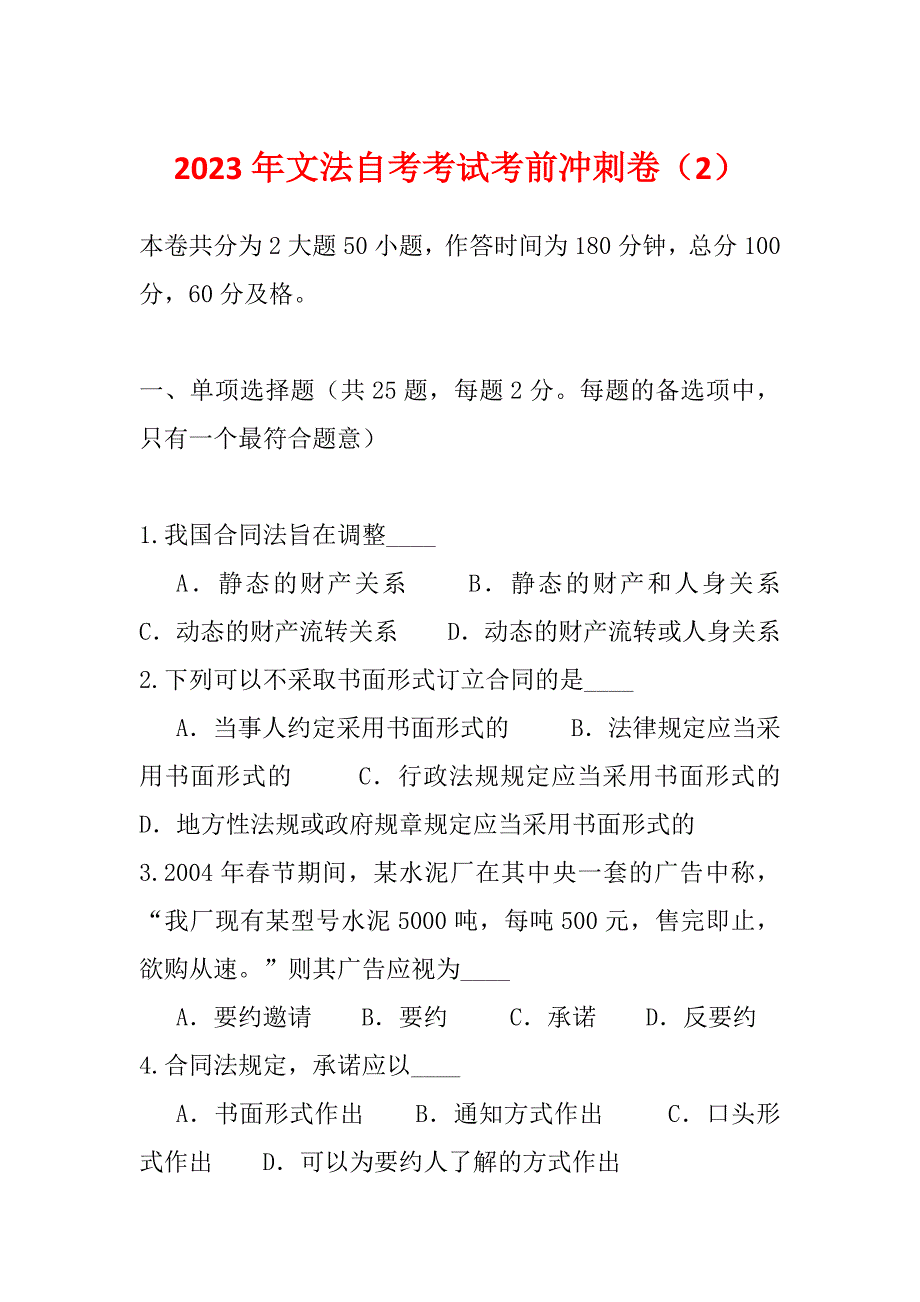 2023年文法自考考试考前冲刺卷（2）

本卷共分为2大题50小题，作答时间为180分钟，总分100分，60分及格。

一、单项选择题（共25题，每题2分。每题的备选项中，只有一个最符合题意）

1.我国合同法旨在调整____

A．静态的财产关系　　B．静态的财产和人身关系　C．动态的财产流转关系　　D．动态的财产流转或人身关系

2.下列可以不采取书面形式订立合同的是____

A．当事人约定采用书面形式的　　B．法律规定应当采用书面形式的　　C．行政法规规定应当采用书面形式的　D．地方性法规或政府规章规定应当采用书面形式的

3.2004年春节期间，某水泥厂在其中央一套的广告中称，“我厂现有某型号水泥5000吨，每吨500元，售完即止，欲购从速。”则其广告应视为____

A．要约邀请　　B．要约　　C．承诺　　D．反要约

4.合同法规定，承诺应以____

A．书面形式作出　　B．通知方式作出　　C．口头形式作出　　D．可以为要约人了解的方式作出